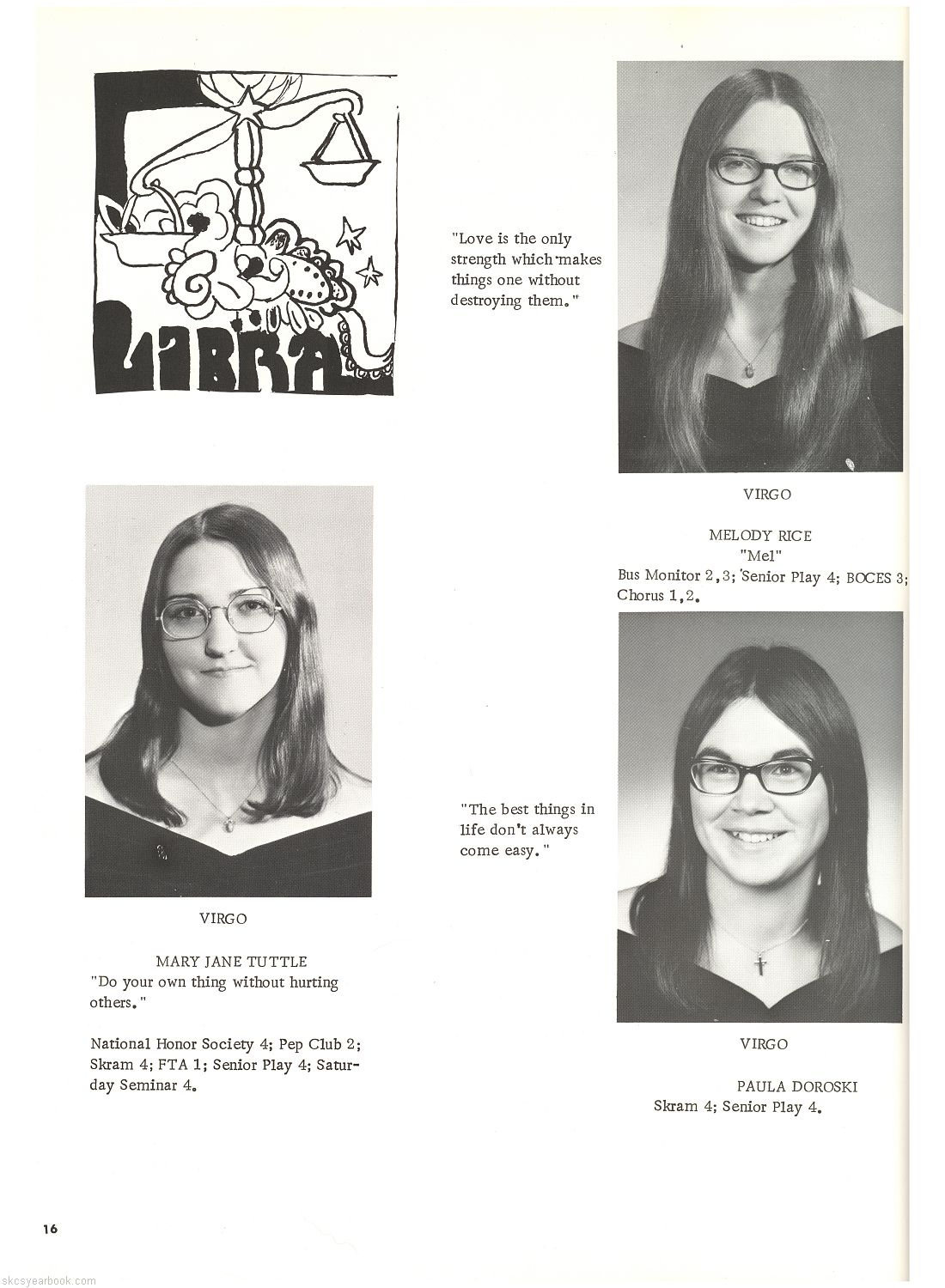 LIBRA

"Love is the only strength which makes things one without destroying them."

VIRGO

MELODY RICE
"Mel"
Bus Monitor 2,3; Senior Play 4; BOCES 3; Chorus 1,2.

VIRGO

MARY JANE TUTTLE
"Do your own thing without hurting others."

National Honor Society 4; Pep Club 2; Skram 4; FTA 1; Senior Play 4; Saturday Seminar 4.

"The best things in life don't always come easy."

VIRGO

PAULA DOROSKI
Skram 4; Senior Play 4.

16

skcsyearbook.com